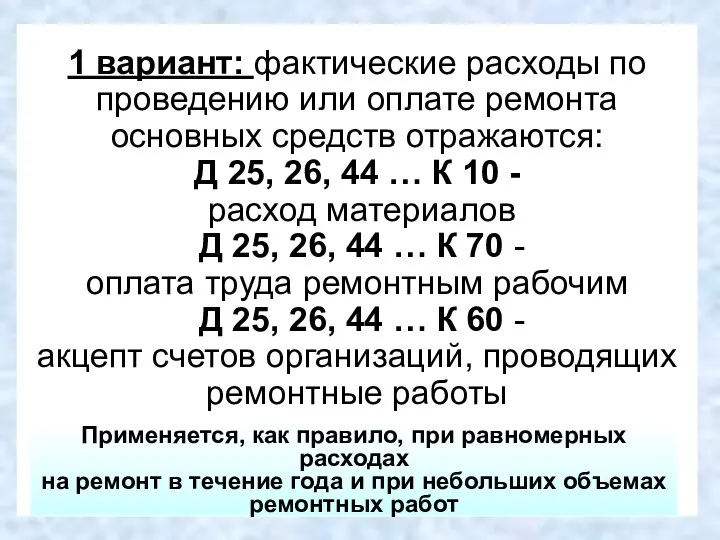 1 вариант: фактические расходы по проведению или оплате ремонта основных средств отражаются:
Д 25, 26, 44 … К 10 -
расход материалов
Д 25, 26, 44 … К 70 -
оплата труда ремонтным рабочим
Д 25, 26, 44 … К 60 -
акцепт счетов организаций, проводящих ремонтные работы

Применяется, как правило, при равномерных расходах
на ремонт в течение года и при небольших объемах ремонтных работ